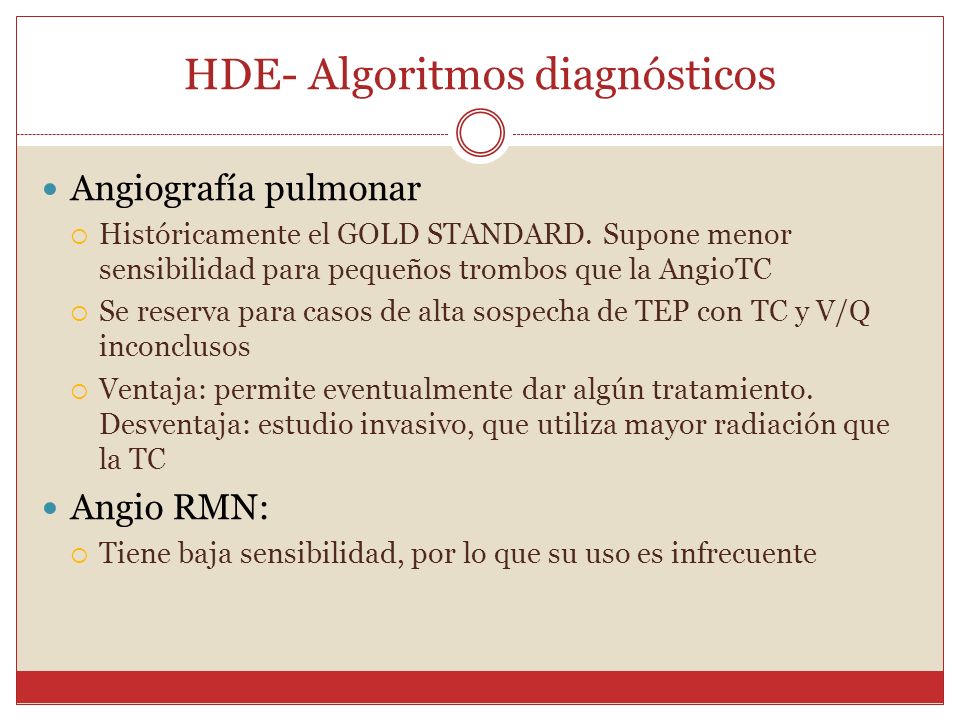 HDE- Algoritmos diagnósticos

Angiografía pulmonar

Históricamente el GOLD STANDARD. Supone menor sensibilidad para pequeños trombos que la AngioTC

Se reserva para casos de alta sospecha de TEP con TC y V/Q inconclusos

Ventaja: permite eventualmente dar algún tratamiento. Desventaja: estudio invasivo, que utiliza mayor radiación que la TC

Angio RMN:

Tiene baja sensibilidad, por lo que su uso es infrecuente